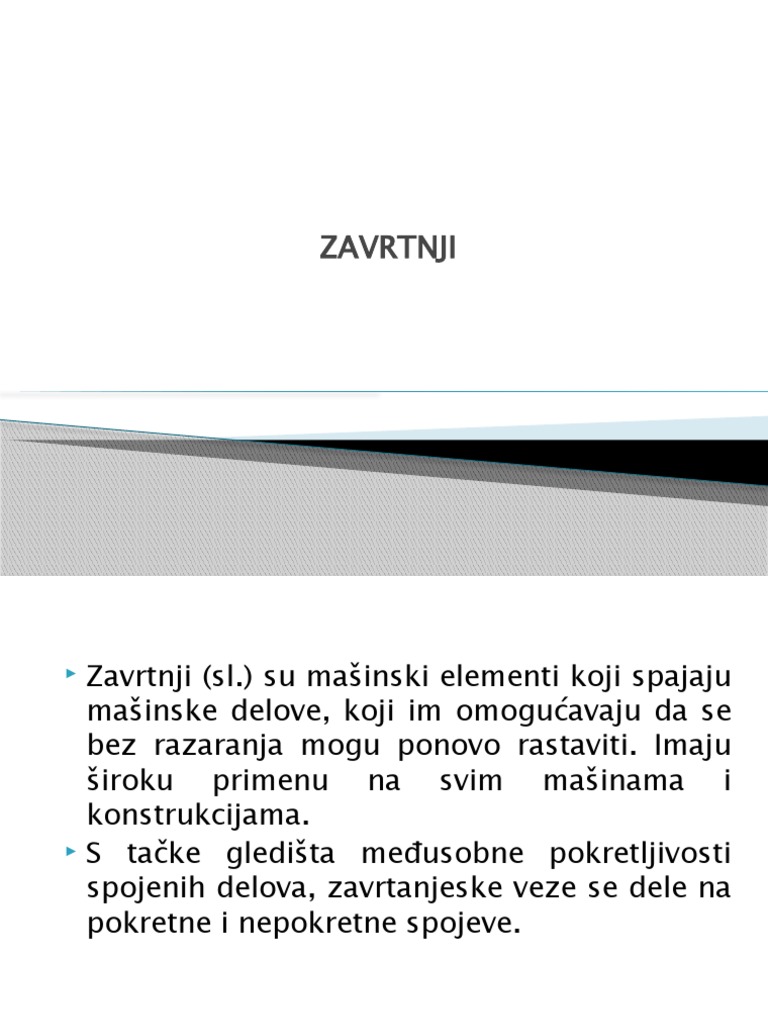 ZAVRTNJI

Zavrtnji (sl.) su mašinski elementi koji spajaju mašinske delove, koji im omogućavaju da se bez razaranja mogu ponovo rastaviti. Imaju široku primenu na svim mašinama i konstrukcijama.

S tačke gledišta međusobne pokretljivosti spojenih delova, zavrtanjeske veze se dele na pokretne i nepokretne spojeve.